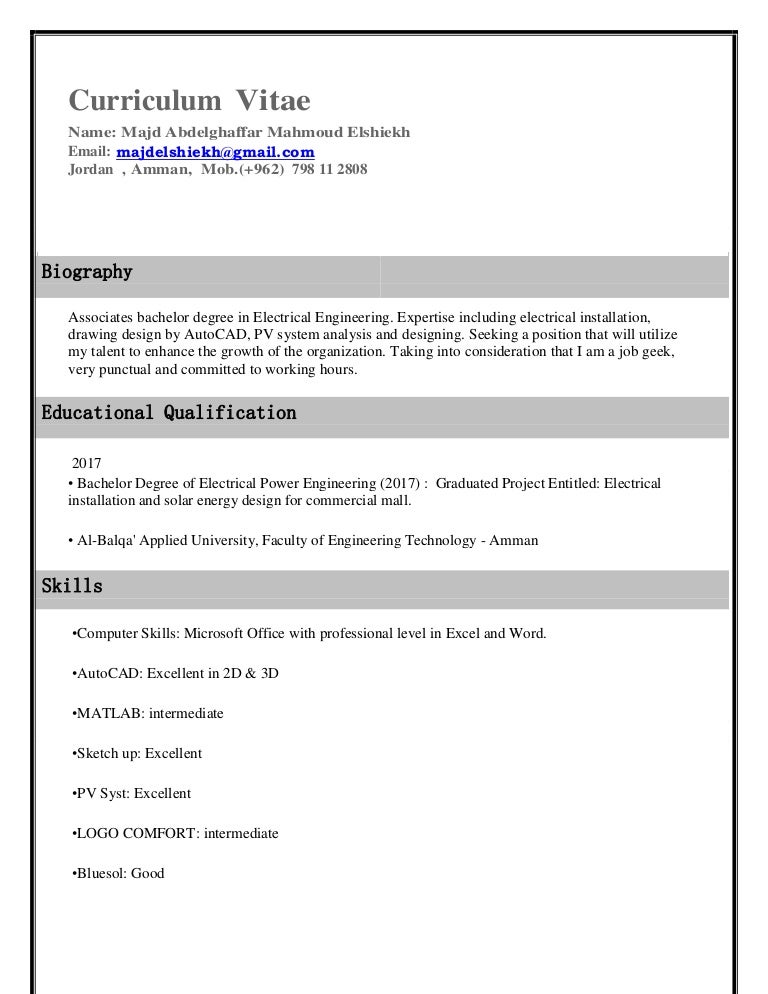 Curriculum Vitae
Name: Majd Abdelghaffar Mahmoud Elshiekh
Email: majdelshiekh@gmail.com
Jordan , Amman, Mob.(+962) 798 11 2808

Biography

Associates bachelor degree in Electrical Engineering. Expertise including electrical installation, drawing design by AutoCAD, PV system analysis and designing. Seeking a position that will utilize my talent to enhance the growth of the organization. Taking into consideration that I am a job geek, very punctual and committed to working hours.

Educational Qualification

2017
• Bachelor Degree of Electrical Power Engineering (2017) : Graduated Project Entitled: Electrical installation and solar energy design for commercial mall.

• Al-Balqa' Applied University, Faculty of Engineering Technology - Amman

Skills

•Computer Skills: Microsoft Office with professional level in Excel and Word.

•AutoCAD: Excellent in 2D & 3D

•MATLAB: intermediate

•Sketch up: Excellent

•PV Syst: Excellent

•LOGO COMFORT: intermediate

•Bluesol: Good